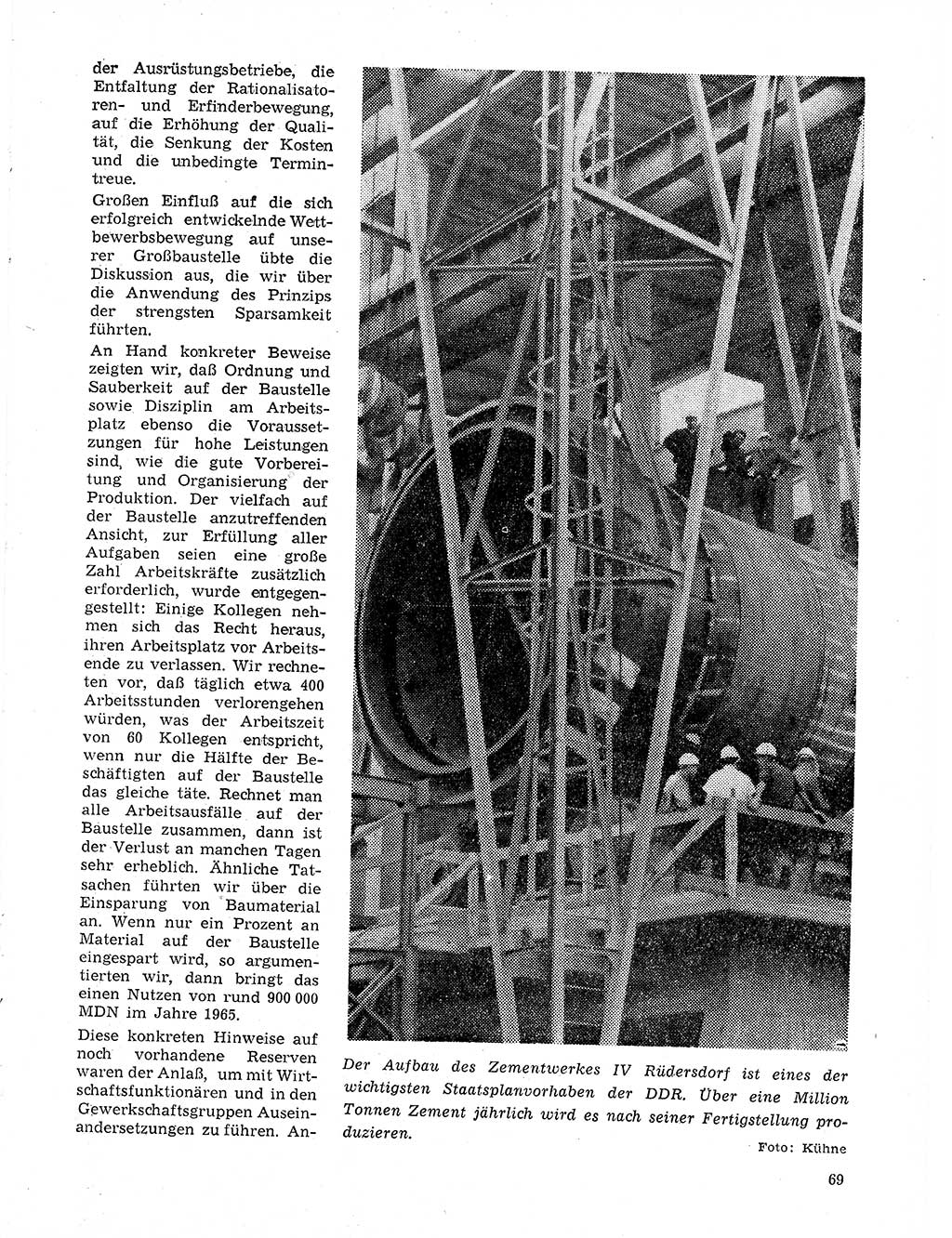 der Ausrüstungsbetriebe, die Entfaltung der Rationalisatoren- und Erfinderbewegung, auf die Erhöhung der Qualität, die Senkung der Kosten und die unbedingte Termintreue.

Großen Einfluß auf die sich erfolgreich entwickelnde Wettbewerbsbewegung auf unserer Großbaustelle übte die Diskussion aus, die wir über die Anwendung des Prinzips der strengsten Sparsamkeit führten.

An Hand konkreter Beweise zeigten wir, daß Ordnung und Sauberkeit auf der Baustelle sowie Disziplin am Arbeitsplatz ebenso die Voraussetzungen für hohe Leistungen sind, wie die gute Vorbereitung und Organisierung der Produktion. Der vielfach auf der Baustelle anzutreffenden Ansicht, zur Erfüllung aller Aufgaben seien eine große Zahl Arbeitskräfte zusätzlich erforderlich, wurde entgegengestellt: Einige Kollegen nehmen sich das Recht heraus, ihren Arbeitsplatz vor Arbeitsende zu verlassen. Wir rechneten vor, daß täglich etwa 400 Arbeitsstunden verlorengehen würden, was der Arbeitszeit von 60 Kollegen entspricht, wenn nur die Hälfte der Beschäftigten auf der Baustelle das gleiche täte. Rechnet man alle Arbeitsausfälle auf der Baustelle zusammen, dann ist der Verlust an manchen Tagen sehr erheblich. Ähnliche Tatsachen führten wir über die Einsparung von Baumaterial an. Wenn nur ein Prozent an Material auf der Baustelle eingespart wird, so argumentierten wir, dann bringt das einen Nutzen von rund 900 000 MDN im Jahre 1965.

Diese konkreten Hinweise auf noch vorhandene Reserven waren der Anlaß, um mit Wirtschaftsfunktionären und in den Gewerkschaftsgruppen Auseinandersetzungen zu führen. An-

Der Aufbau des Zementwerkes IV Rüdersdorf ist eines der wichtigsten Staatsplanvorhaben der DDR. Über eine Million Tonnen Zement jährlich wird es nach seiner Fertigstellung produzieren.

Foto: Kühne

69